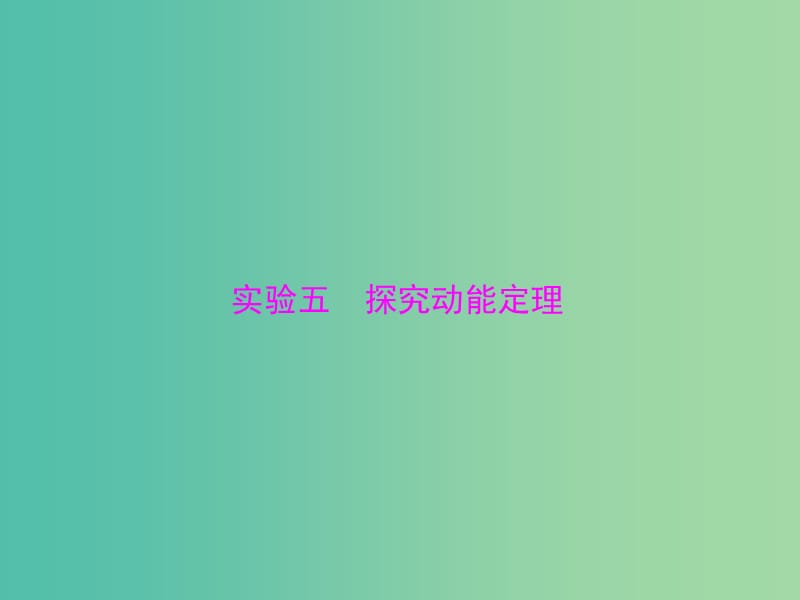 实验五　探究动能定理